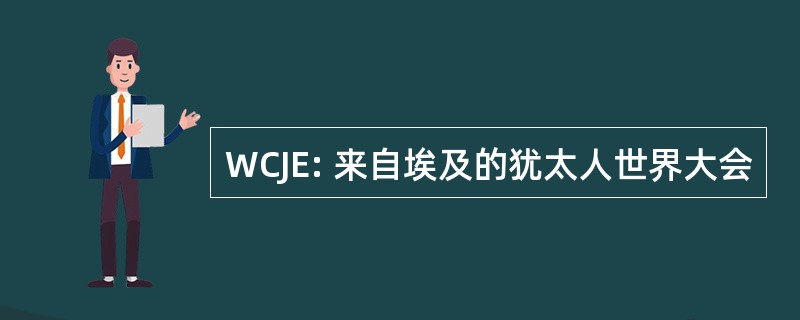 WCJE: 来自埃及的犹太人世界大会